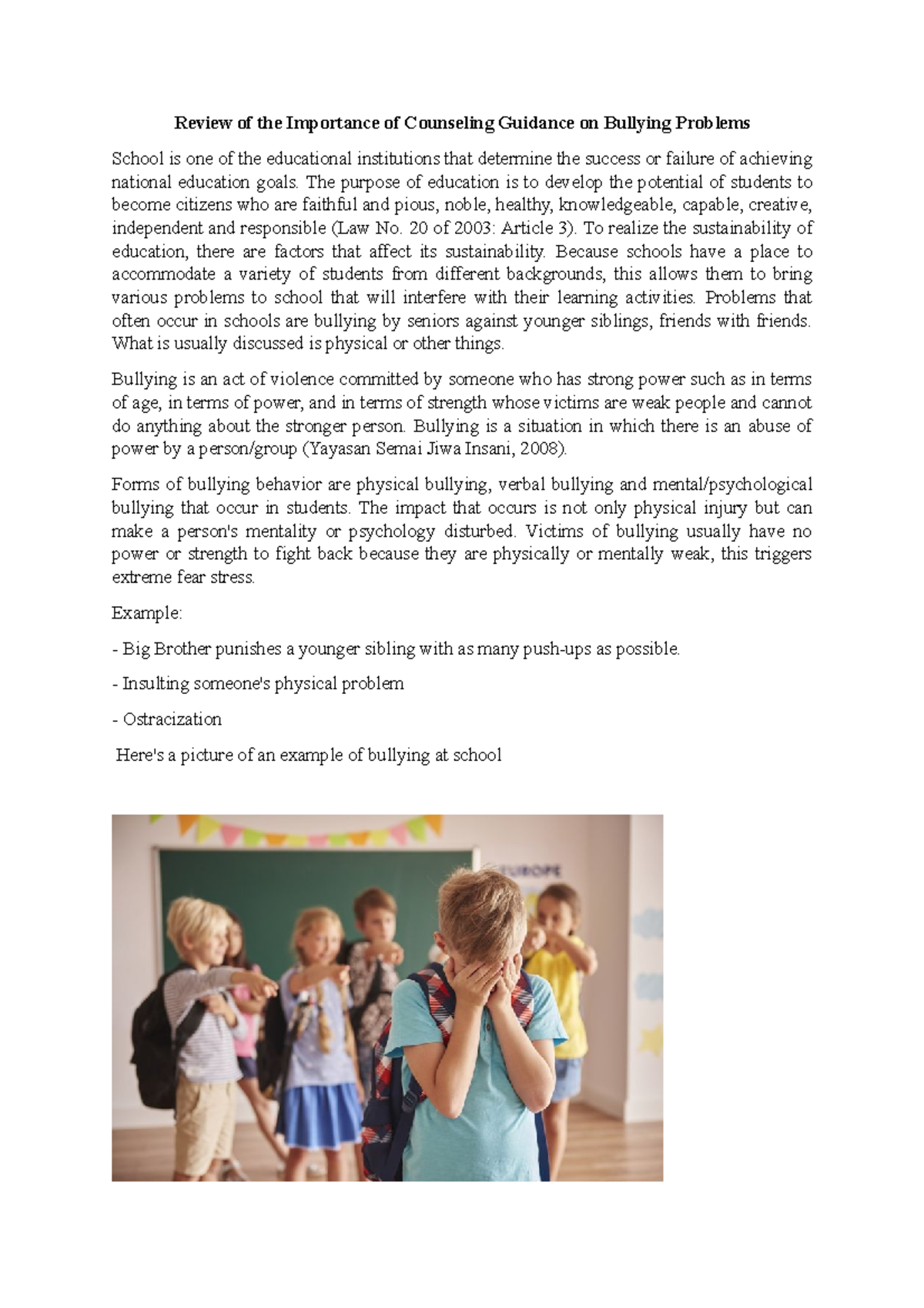 Review of the Importance of Counseling Guidance on Bullying Problems

School is one of the educational institutions that determine the success or failure of achieving national education goals. The purpose of education is to develop the potential of students to become citizens who are faithful and pious, noble, healthy, knowledgeable, capable, creative, independent and responsible (Law No. 20 of 2003: Article 3). To realize the sustainability of education, there are factors that affect its sustainability. Because schools have a place to accommodate a variety of students from different backgrounds, this allows them to bring various problems to school that will interfere with their learning activities. Problems that often occur in schools are bullying by seniors against younger siblings, friends with friends. What is usually discussed is physical or other things.

Bullying is an act of violence committed by someone who has strong power such as in terms of age, in terms of power, and in terms of strength whose victims are weak people and cannot do anything about the stronger person. Bullying is a situation in which there is an abuse of power by a person/group (Yayasan Semai Jiwa Insani, 2008).

Forms of bullying behavior are physical bullying, verbal bullying and mental/psychological bullying that occur in students. The impact that occurs is not only physical injury but can make a person's mentality or psychology disturbed. Victims of bullying usually have no power or strength to fight back because they are physically or mentally weak, this triggers extreme fear stress.

Example:

- Big Brother punishes a younger sibling with as many push-ups as possible.

- Insulting someone's physical problem

- Ostracization

Here's a picture of an example of bullying at school